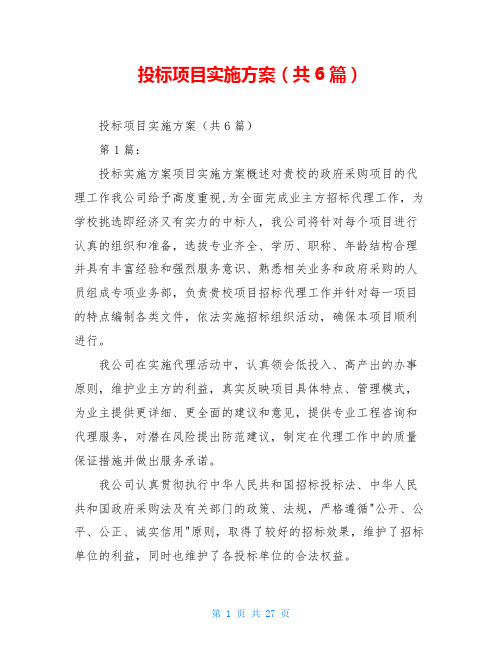 投标项目实施方案（共6篇）

投标项目实施方案（共6篇）

第1篇：

投标实施方案项目实施方案概述对贵校的政府采购项目的代理工作我公司给予高度重视，为全面完成业主方招标代理工作，为学校挑选即经济又有实力的中标人，我公司将针对每个项目进行认真的组织和准备，选拔专业齐全、学历、职称、年龄结构合理并具有丰富经验和强烈服务意识、熟悉相关业务和政府采购的人员组成专项业务部，负责贵校项目招标代理工作并针对每一项目的特点编制各类文件，依法实施招标组织活动，确保本项目顺利进行。

我公司在实施代理活动中，认真领会低投入、高产出的办事原则，维护业主方的利益，真实反映项目具体特点、管理模式，为业主提供更详细、更全面的建议和意见，提供专业工程咨询和代理服务，对潜在风险提出防范建议，制定在代理工作中的质量保证措施并做出服务承诺。

我公司认真贯彻执行中华人民共和国招标投标法、中华人民共和国政府采购法及有关部门的政策、法规，严格遵循"公开、公平、公正、诚实信用"原则，取得了较好的招标效果，维护了招标单位的利益，同时也维护了各投标单位的合法权益。

第 1 页 共 27 页